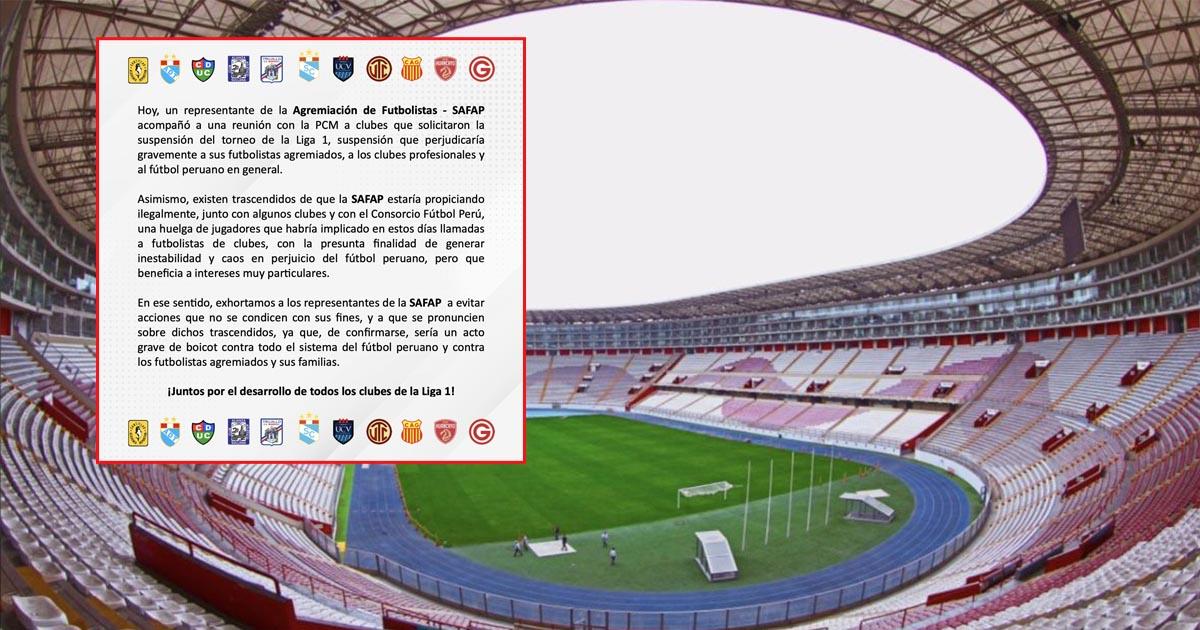 Hoy, un representante de la Agremiación de Futbolistas - SAFAP acompañó a una reunión con la PCM a clubes que solicitaron la suspensión del torneo de la Liga 1, suspensión que perjudicaría gravemente a sus futbolistas agremiados, a los clubes profesionales y al fútbol peruano en general.

Asimismo, existen trascendidos de que la SAFAP estaría propiciando ilegalmente, junto con algunos clubes y con el Consorcio Fútbol Perú, una huelga de jugadores que habría implicado en estos días llamadas a futbolistas de clubes, con la presunta finalidad de generar inestabilidad y caos en perjuicio del fútbol peruano, pero que beneficia a intereses muy particulares.

En ese sentido, exhortamos a los representantes de la SAFAP a evitar acciones que no se condicen con sus fines, y a que se pronuncien sobre dichos trascendidos, ya que, de confirmarse, sería un acto grave de boicot contra todo el sistema del fútbol peruano y contra los futbolistas agremiados y sus familias.

¡Juntos por el desarrollo de todos los clubes de la Liga 1!